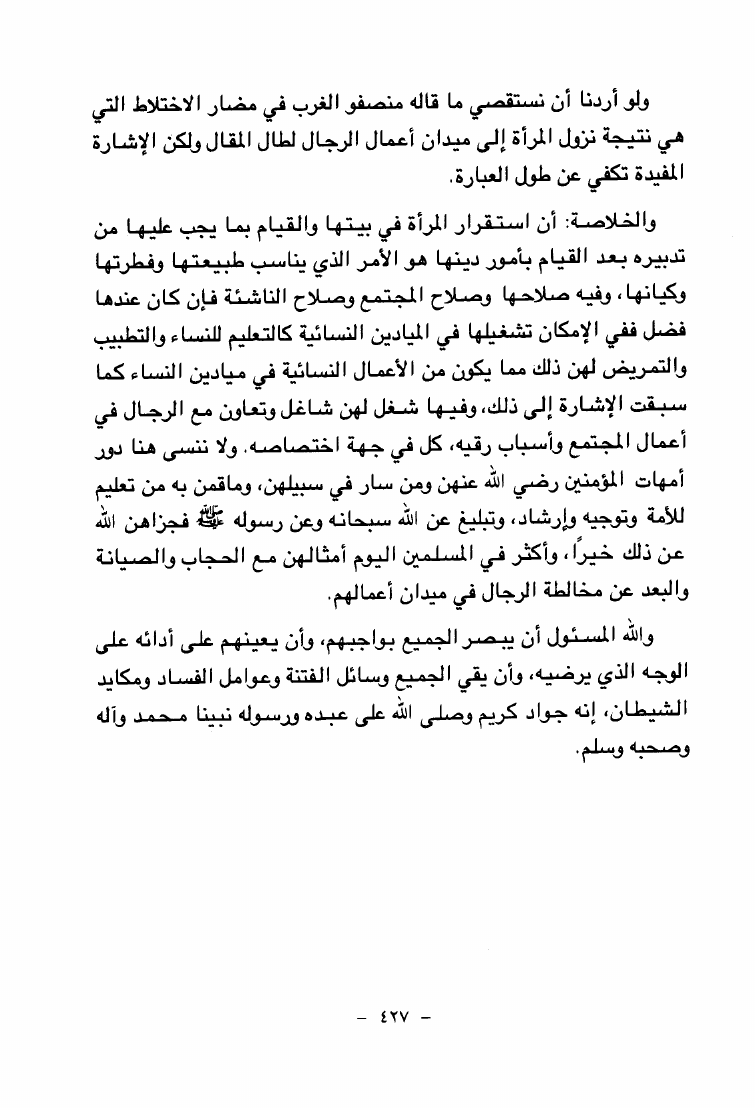 ولو أردنا أن نستقصي ما قاله منصفو الغرب في مضار الاختلاط التي هي نتيجة نزول المرأة إلى ميدان أعمال الرجال لطال المقال ولكن الإشارة المفيدة تكفي عن طول العبارة.

والخلاصة: أن استقرار المرأة في بيتها والقيام بما يجب عليها من تدبيره بعد القيام بأمور دينها هو الأمر الذي يناسب طبيعتها وفطرتها وكيانها، وفيه صلاحها وصلاح المجتمع وصلاح الناشئة فإن كان عندها فضل ففي الإمكان تشغيلها في الميادين النسائية كالتعليم للنساء والتطبيب والتمريض لهن ذلك مما يكون من الأعمال النسائية في ميادين النساء كما سبقت الإشارة إلى ذلك، وفيها شغل لهن شاغل وتعاون مع الرجال في أعمال المجتمع وأسباب رقيه، كل في جهة اختصاصه. ولا ننسى هنا دور أمهات المؤمنين رضي الله عنهن ومن سار في سبيلهن، وماقمن به من تعليم للأمة وتوجيه وإرشاد، وتبليغ عن الله سبحانه وعن رسوله ﷺ فجزاهن الله عن ذلك خيراً، وأكثر في المسلمين اليوم أمثالهن مع الحجاب والصيانة والبعد عن مخالطة الرجال في ميدان أعمالهم.

والله المسئول أن يبصر الجميع بواجبهم، وأن يعينهم على أدائه على الوجه الذي يرضيه، وأن يقي الجميع وسائل الفتنة وعوامل الفساد ومكايد الشيطان، إنه جواد كريم وصلى الله على عبده ورسوله نبينا محمد وآله وصحبه وسلم.

- ٤٢٧ -